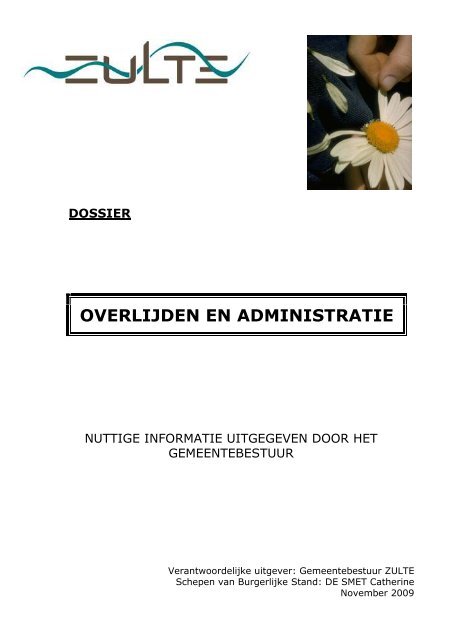 ZULTE

DOSSIER

OVERLIJDEN EN ADMINISTRATIE

NUTTIGE INFORMATIE UITGEGEVEN DOOR HET GEMEENTEBESTUUR

Verantwoordelijke uitgever: Gemeentebestuur ZULTE
Schepen van Burgerlijke Stand: DE SMET Catherine
November 2009